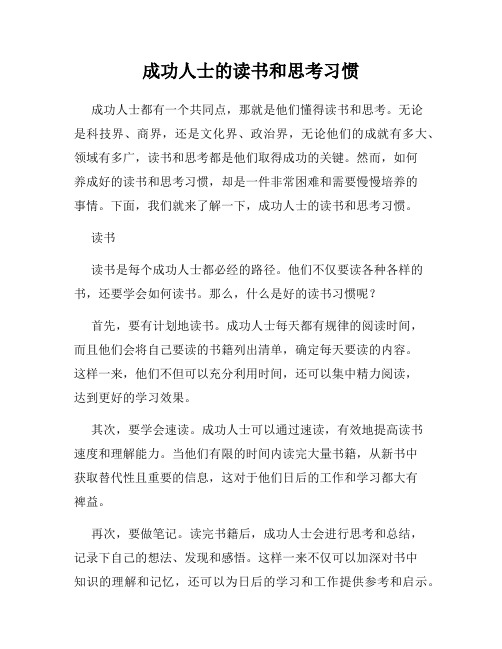 成功人士的读书和思考习惯

成功人士都有一个共同点，那就是他们懂得读书和思考。无论是科技界、商界，还是文化界、政治界，无论他们的成就有多大、领域有多广，读书和思考都是他们取得成功的关键。然而，如何养成好的读书和思考习惯，却是一件非常困难和需要慢慢培养的事情。下面，我们就来了解一下，成功人士的读书和思考习惯。

读书

读书是每个成功人士都必经的路径。他们不仅要读各种各样的书，还要学会如何读书。那么，什么是好的读书习惯呢？

首先，要有计划地读书。成功人士每天都有规律的阅读时间，而且他们会将自己要读的书籍列出清单，确定每天要读的内容。这样一来，他们不但可以充分利用时间，还可以集中精力阅读，达到更好的学习效果。

其次，要学会速读。成功人士可以通过速读，有效地提高读书速度和理解能力。当他们有限的时间内读完大量书籍，从新书中获取替代性且重要的信息，这对于他们日后的工作和学习都大有裨益。

再次，要做笔记。读完书籍后，成功人士会进行思考和总结，记录下自己的想法、发现和感悟。这样一来不仅可以加深对书中知识的理解和记忆，还可以为日后的学习和工作提供参考和启示。